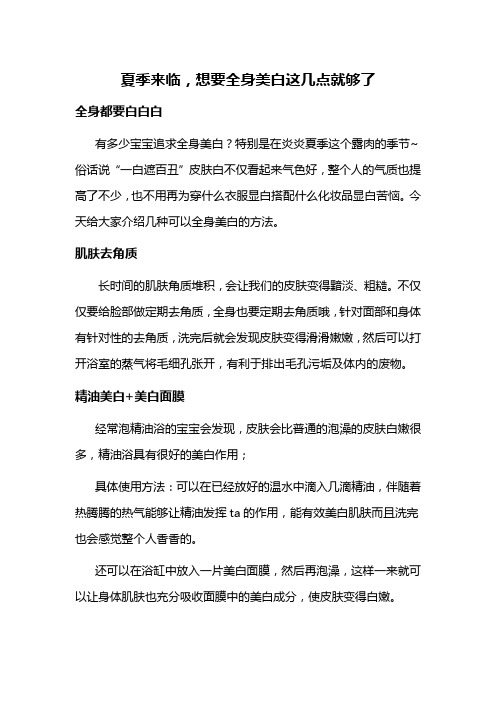 夏季来临，想要全身美白这几点就够了

全身都要白白白

有多少宝宝追求全身美白？特别是在炎炎夏季这个露肉的季节~俗话说“一白遮百丑”皮肤白不仅看起来气色好，整个人的气质也提高了不少，也不用再为穿什么衣服显白搭配什么化妆品显白苦恼。今天给大家介绍几种可以全身美白的方法。

肌肤去角质

长时间的肌肤角质堆积，会让我们的皮肤变得黯淡、粗糙。不仅仅要给脸部做定期去角质，全身也要定期去角质哦，针对面部和身体有针对性的去角质，洗完后就会发现皮肤变得滑滑嫩嫩，然后可以打开浴室的蒸气将毛细孔张开，有利于排出毛孔污垢及体内的废物。

精油美白+美白面膜

经常泡精油浴的宝宝会发现，皮肤会比普通的泡澡的皮肤白嫩很多，精油浴具有很好的美白作用；

具体使用方法：可以在已经放好的温水中滴入几滴精油，伴随着热腾腾的热气能够让精油发挥 ta 的作用，能有效美白肌肤而且洗完也会感觉整个人香香的。

还可以在浴缸中放入一片美白面膜，然后再泡澡，这样一来就可以让身体肌肤也充分吸收面膜中的美白成分，使皮肤变得白嫩。